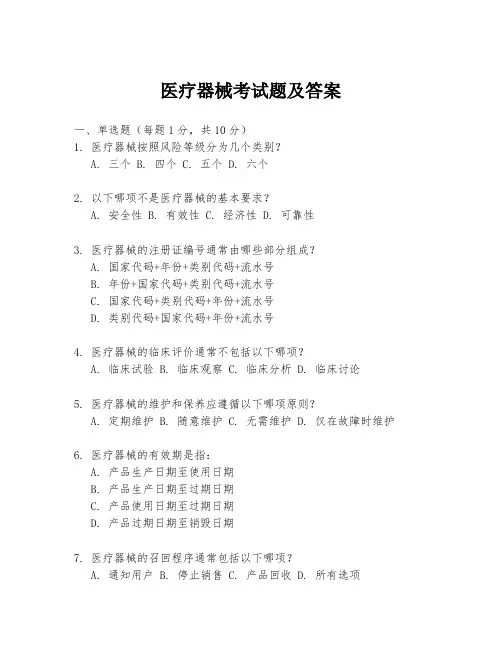 医疗器械考试题及答案

一、单选题（每题 1 分，共 10 分）

1. 医疗器械按照风险等级分为几个类别？
A. 三个 B. 四个 C. 五个 D. 六个

2. 以下哪项不是医疗器械的基本要求？
A. 安全性 B. 有效性 C. 经济性 D. 可靠性

3. 医疗器械的注册证编号通常由哪些部分组成？
A. 国家代码+年份+类别代码+流水号
B. 年份+国家代码+类别代码+流水号
C. 国家代码+类别代码+年份+流水号
D. 类别代码+国家代码+年份+流水号

4. 医疗器械的临床评价通常不包括以下哪项？
A. 临床试验 B. 临床观察 C. 临床分析 D. 临床讨论

5. 医疗器械的维护和保养应遵循以下哪项原则？
A. 定期维护 B. 随意维护 C. 无需维护 D. 仅在故障时维护

6. 医疗器械的有效期是指：
A. 产品生产日期至使用日期
B. 产品生产日期至过期日期
C. 产品使用日期至过期日期
D. 产品过期日期至销毁日期

7. 医疗器械的召回程序通常包括以下哪项？
A. 通知用户 B. 停止销售 C. 产品回收 D. 所有选项